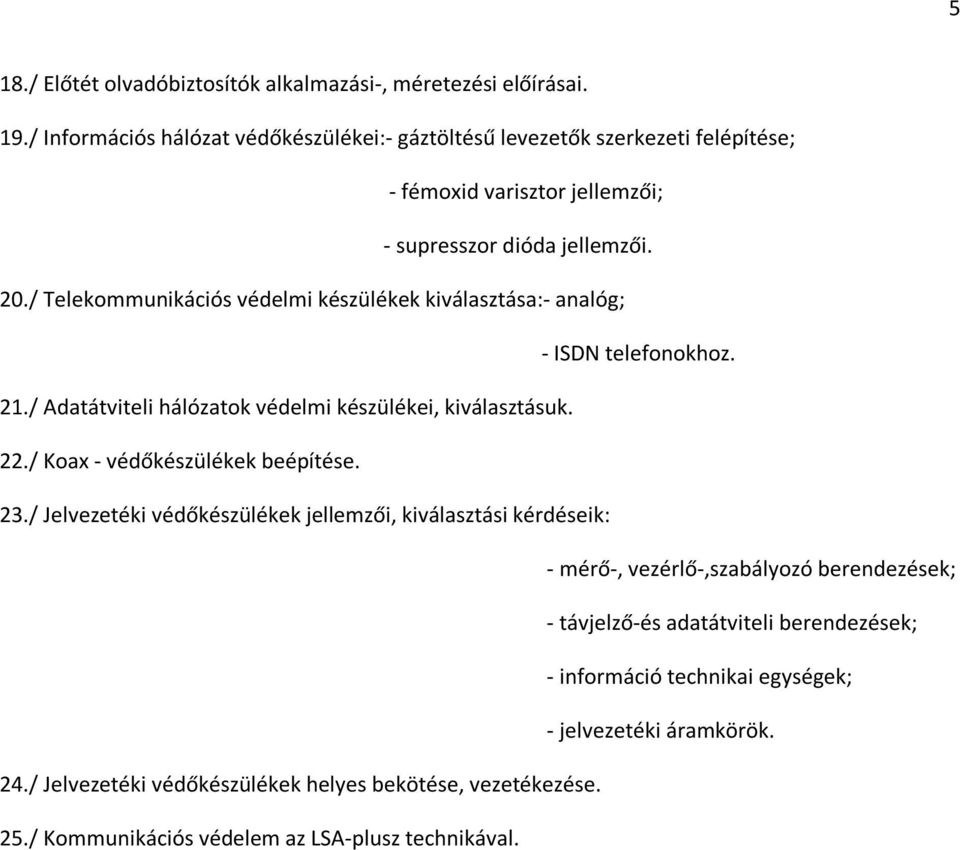 5

18./ Előtét olvadóbiztosítók alkalmazási-, méretezési előírásai.

19./ Információs hálózat védőkészülékei:- gáztöltésű levezetők szerkezeti felépítése;

- fémoxid varisztor jellemzői;

- supresszor dióda jellemzői.

20./ Telekommunikációs védelmi készülékek kiválasztása:- analóg;

- ISDN telefonokhoz.

21./ Adatátviteli hálózatok védelmi készülékei, kiválasztásuk.

22./ Koax - védőkészülékek beépítése.

23./ Jelvezetéki védőkészülékek jellemzői, kiválasztási kérdéseik:

- mérő-, vezérlő-,szabályozó berendezések;

- távjelző-és adatátviteli berendezések;

- információ technikai egységek;

- jelvezetéki áramkörök.

24./ Jelvezetéki védőkészülékek helyes bekötése, vezetékezése.

25./ Kommunikációs védelem az LSA-plusz technikával.